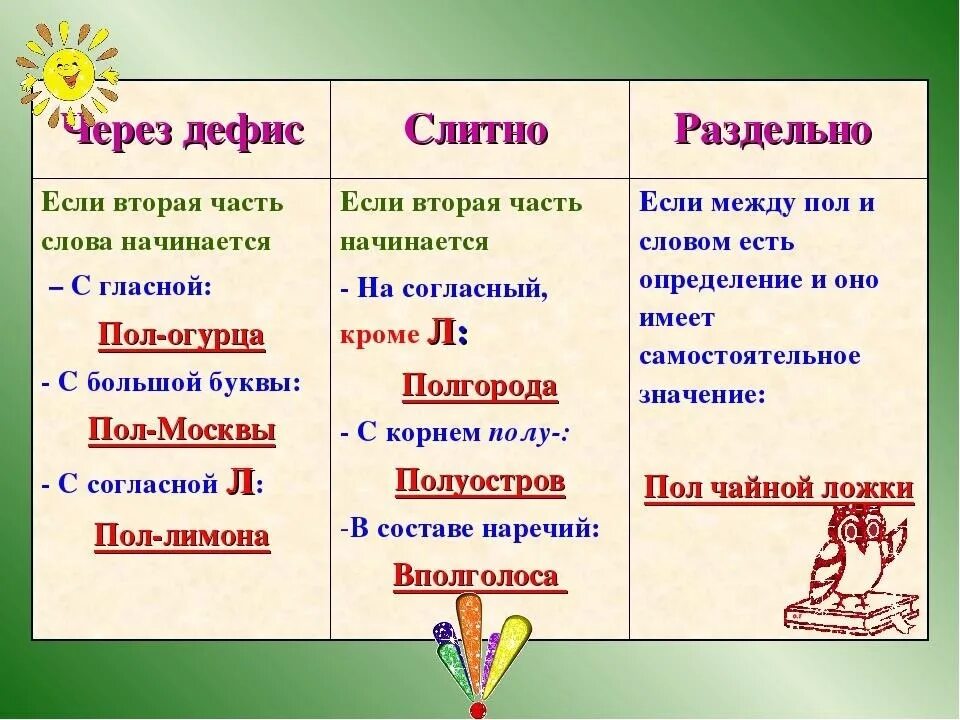 | Через дефис | Слитно | Раздельно |
|---|---|---|
| Если вторая часть слова начинается – С гласной: Пол-огурца - С большой буквы: Пол-Москвы - С согласной Л: Пол-лимона | Если вторая часть начинается - На согласный, кроме Л: Полгорода - С корнем полу-: Полуостров -В составе наречий: Вполголоса | Если между пол и словом есть определение и оно имеет самостоятельное значение: Пол чайной ложки |